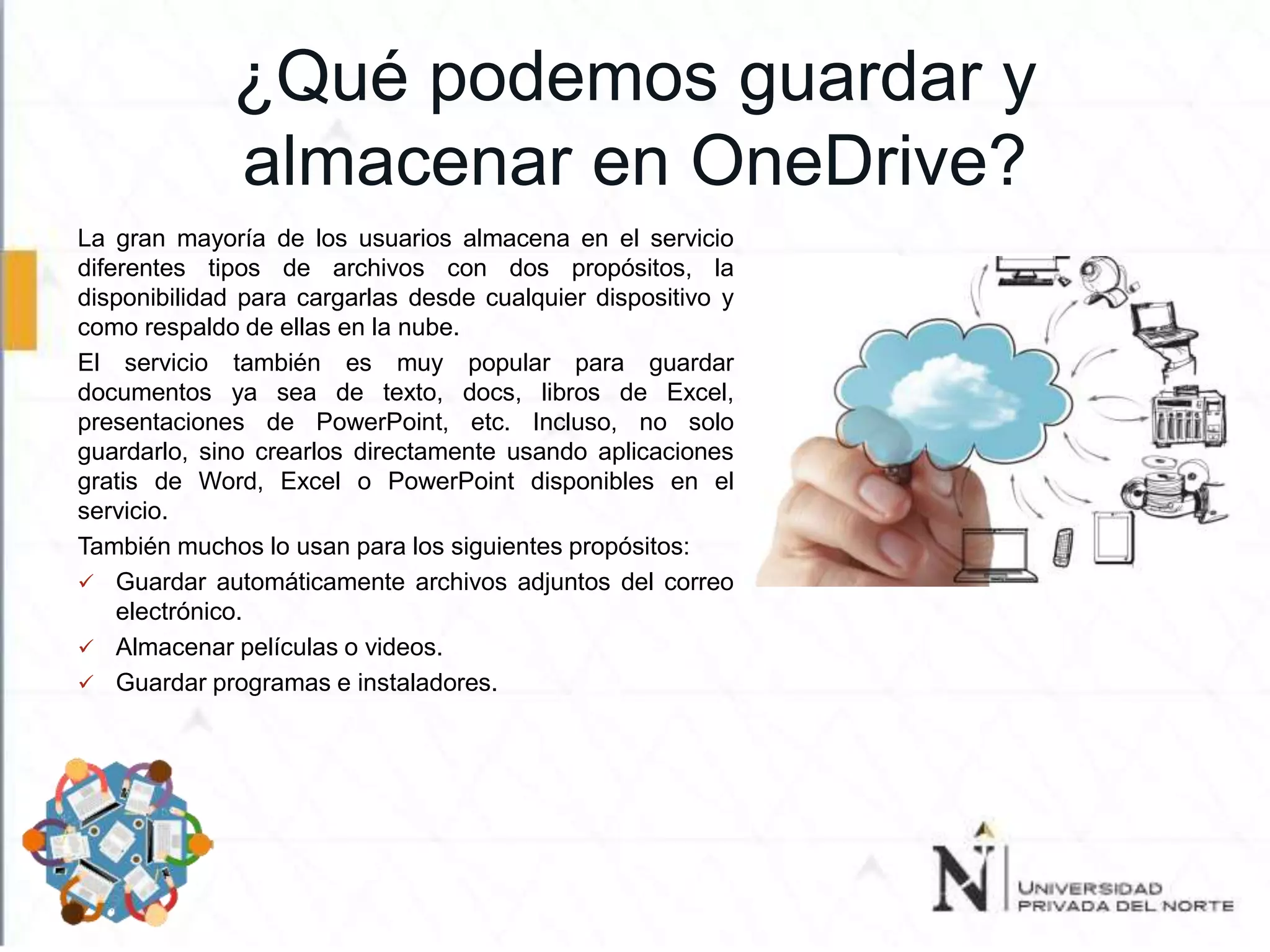 ¿Qué podemos guardar y almacenar en OneDrive?

La gran mayoría de los usuarios almacena en el servicio diferentes tipos de archivos con dos propósitos, la disponibilidad para cargarlas desde cualquier dispositivo y como respaldo de ellas en la nube.

El servicio también es muy popular para guardar documentos ya sea de texto, docs, libros de Excel, presentaciones de PowerPoint, etc. Incluso, no solo guardarlo, sino crearlos directamente usando aplicaciones gratis de Word, Excel o PowerPoint disponibles en el servicio.

También muchos lo usan para los siguientes propósitos:

✓ Guardar automáticamente archivos adjuntos del correo electrónico.
✓ Almacenar películas o videos.
✓ Guardar programas e instaladores.

N UNIVERSIDAD PRIVADA DEL NORTE